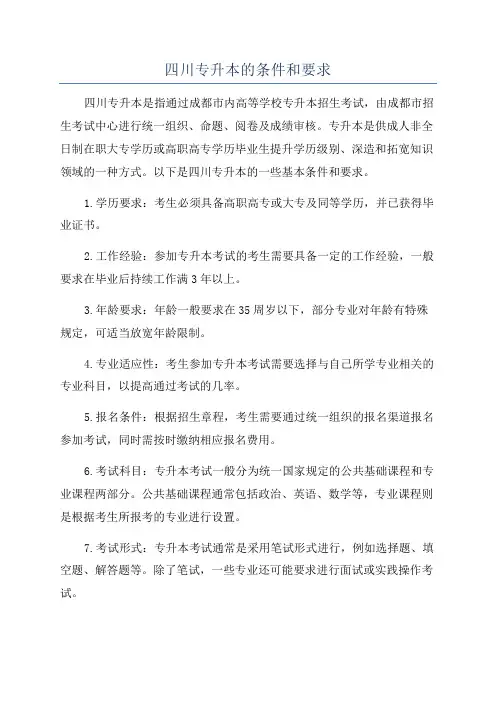 四川专升本的条件和要求

四川专升本是指通过成都市内高等学校专升本招生考试，由成都市招生考试中心进行统一组织、命题、阅卷及成绩审核。专升本是供成人非全日制在职大专学历或高职高专学历毕业生提升学历级别、深造和拓宽知识领域的一种方式。以下是四川专升本的一些基本条件和要求。

1.学历要求：考生必须具备高职高专或大专及同等学历，并已获得毕业证书。

2.工作经验：参加专升本考试的考生需要具备一定的工作经验，一般要求在毕业后持续工作满3年以上。

3.年龄要求：年龄一般要求在35周岁以下，部分专业对年龄有特殊规定，可适当放宽年龄限制。

4.专业适应性：考生参加专升本考试需要选择与自己所学专业相关的专业科目，以提高通过考试的几率。

5.报名条件：根据招生章程，考生需要通过统一组织的报名渠道报名参加考试，同时需按时缴纳相应报名费用。

6.考试科目：专升本考试一般分为统一国家规定的公共基础课程和专业课程两部分。公共基础课程通常包括政治、英语、数学等，专业课程则是根据考生所报考的专业进行设置。

7.考试形式：专升本考试通常是采用笔试形式进行，例如选择题、填空题、解答题等。除了笔试，一些专业还可能要求进行面试或实践操作考试。